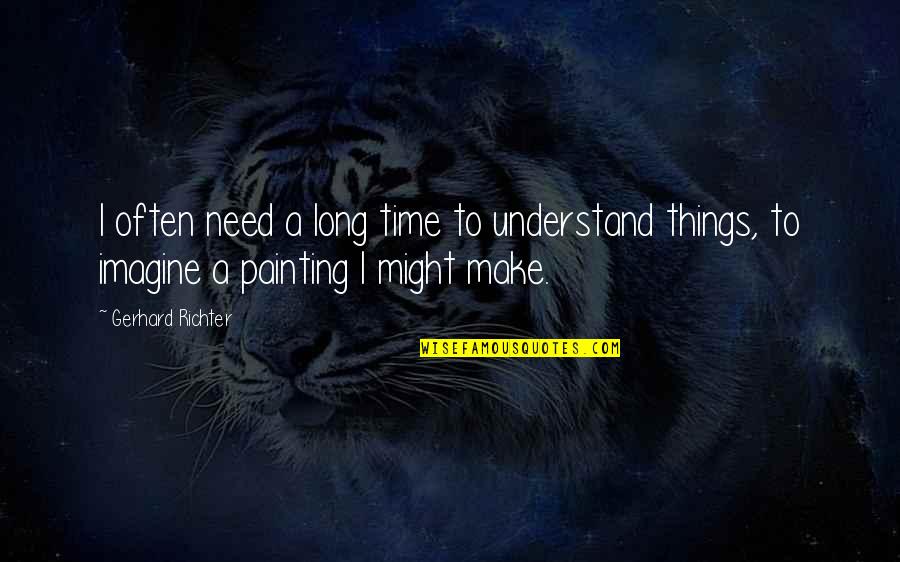 I often need a long time to understand things, to imagine a painting I might make.

~ Gerhard Richter

WISEFAMOUSQUOTES.COM